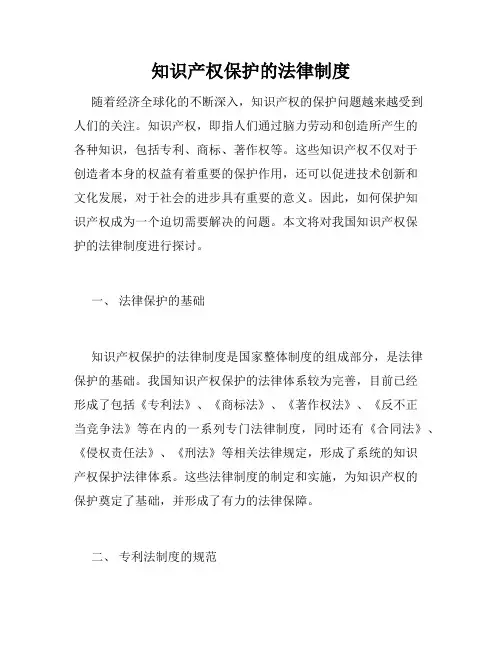 知识产权保护的法律制度

随着经济全球化的不断深入，知识产权的保护问题越来越受到人们的关注。知识产权，即指人们通过脑力劳动和创造所产生的各种知识，包括专利、商标、著作权等。这些知识产权不仅对于创造者本身的权益有着重要的保护作用，还可以促进技术创新和文化发展，对于社会的进步具有重要的意义。因此，如何保护知识产权成为一个迫切需要解决的问题。本文将对我国知识产权保护的法律制度进行探讨。

一、 法律保护的基础

知识产权保护的法律制度是国家整体制度的组成部分，是法律保护的基础。我国知识产权保护的法律体系较为完善，目前已经形成了包括《专利法》、《商标法》、《著作权法》、《反不正当竞争法》等在内的一系列专门法律制度，同时还有《合同法》、《侵权责任法》、《刑法》等相关法律规定，形成了系统的知识产权保护法律体系。这些法律制度的制定和实施，为知识产权的保护奠定了基础，并形成了有力的法律保障。

二、 专利法制度的规范